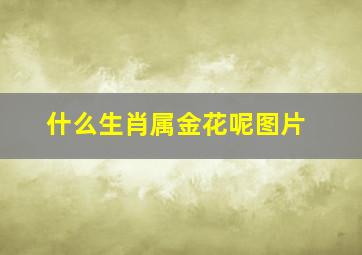 什么生肖属金花呢图片